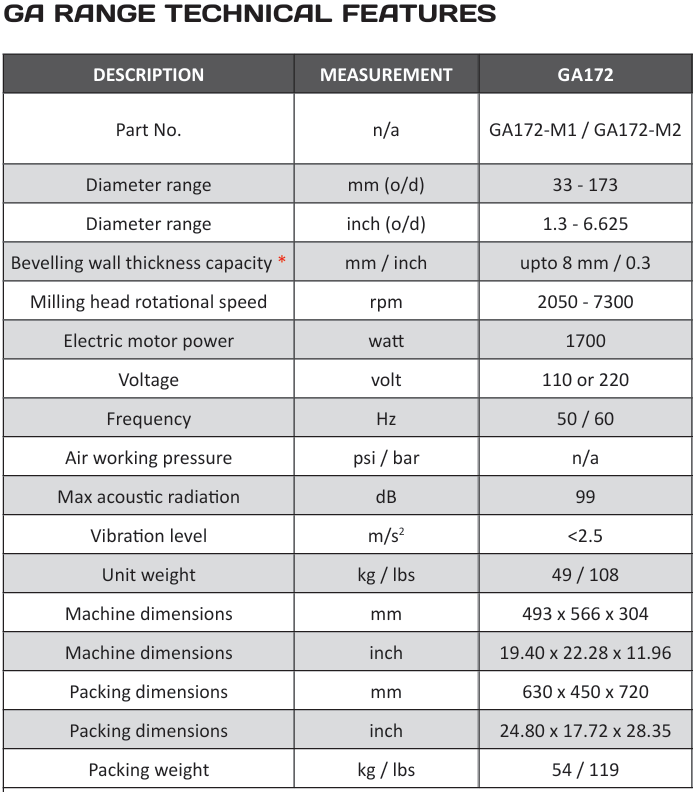 GA RANGE TECHNICAL FEATURES

| DESCRIPTION | MEASUREMENT | GA172 |
|---|---|---|
| Part No. | n/a | GA172-M1 / GA172-M2 |
| Diameter range | mm (o/d) | 33 - 173 |
| Diameter range | inch (o/d) | 1.3 - 6.625 |
| Bevelling wall thickness capacity * | mm / inch | upto 8 mm / 0.3 |
| Milling head rotational speed | rpm | 2050 - 7300 |
| Electric motor power | watt | 1700 |
| Voltage | volt | 110 or 220 |
| Frequency | Hz | 50 / 60 |
| Air working pressure | psi / bar | n/a |
| Max acoustic radiation | dB | 99 |
| Vibration level | $m/s^2$ | <2.5 |
| Unit weight | kg / lbs | 49 / 108 |
| Machine dimensions | mm | 493 x 566 x 304 |
| Machine dimensions | inch | 19.40 x 22.28 x 11.96 |
| Packing dimensions | mm | 630 x 450 x 720 |
| Packing dimensions | inch | 24.80 x 17.72 x 28.35 |
| Packing weight | kg / lbs | 54 / 119 |